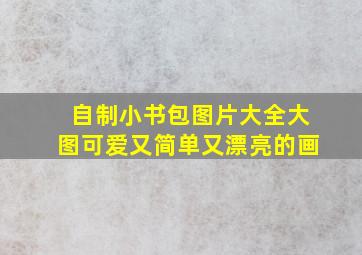 自制小书包图片大全大图可爱又简单又漂亮的画